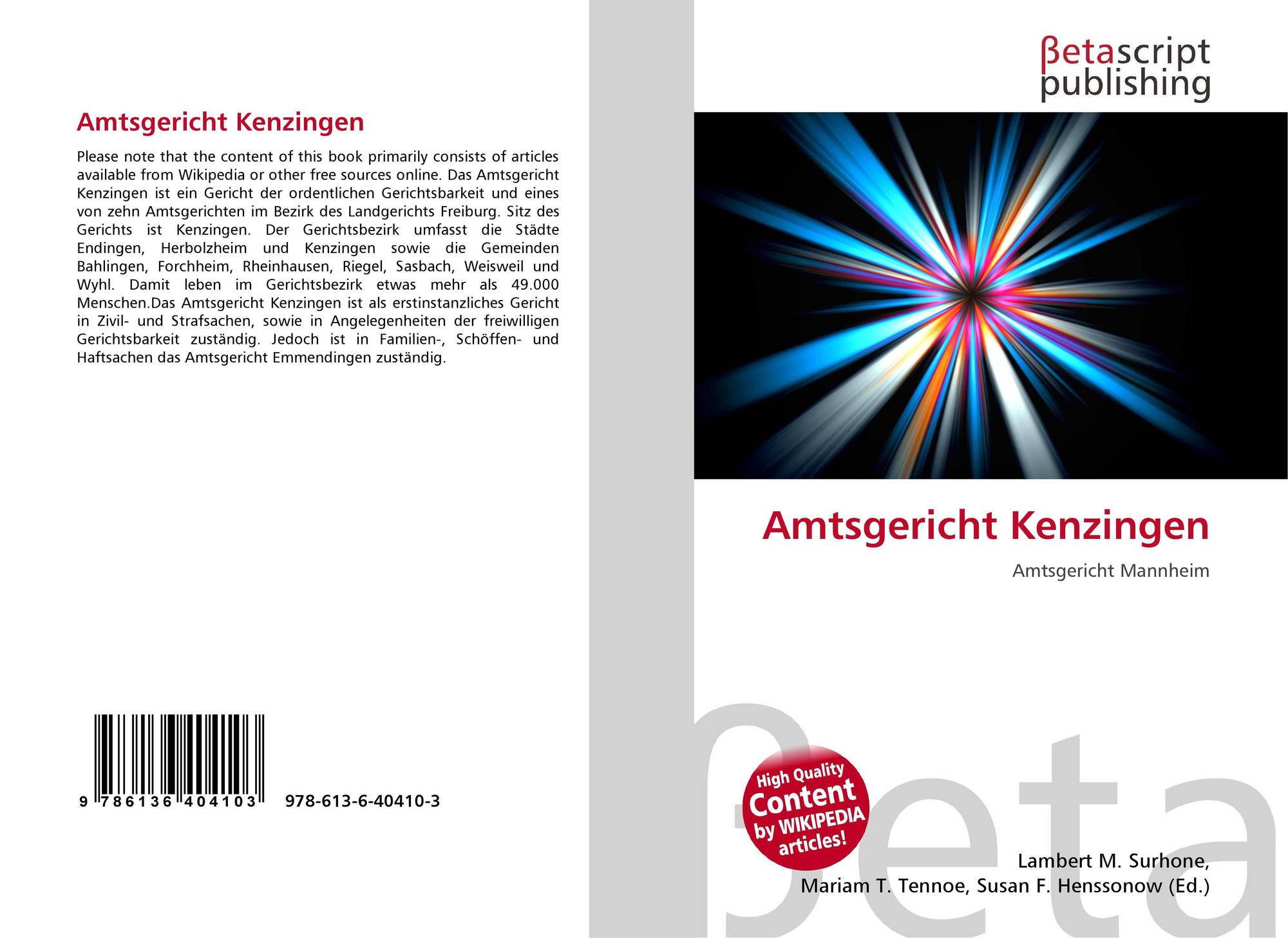 Amtsgericht Kenzingen

Please note that the content of this book primarily consists of articles available from Wikipedia or other free sources online. Das Amtsgericht Kenzingen ist ein Gericht der ordentlichen Gerichtsbarkeit und eines von zehn Amtsgerichten im Bezirk des Landgerichts Freiburg. Sitz des Gerichts ist Kenzingen. Der Gerichtsbezirk umfasst die Städte Endingen, Herbolzheim und Kenzingen sowie die Gemeinden Bahlingen, Forchheim, Rheinhausen, Riegel, Sasbach, Weisweil und Wyhl. Damit leben im Gerichtsbezirk etwas mehr als 49.000 Menschen.Das Amtsgericht Kenzingen ist als erstinstanzliches Gericht in Zivil- und Strafsachen, sowie in Angelegenheiten der freiwilligen Gerichtsbarkeit zuständig. Jedoch ist in Familien-, Schöffen- und Haftsachen das Amtsgericht Emmendingen zuständig.

9 786136 404103 978-613-6-40410-3

βetascript
publishing

Amtsgericht Kenzingen

Amtsgericht Mannheim

High Quality Content by WIKIPEDIA articles!

Lambert M. Surhone,
Mariam T. Tennoe, Susan F. Henssonow (Ed.)

βeta